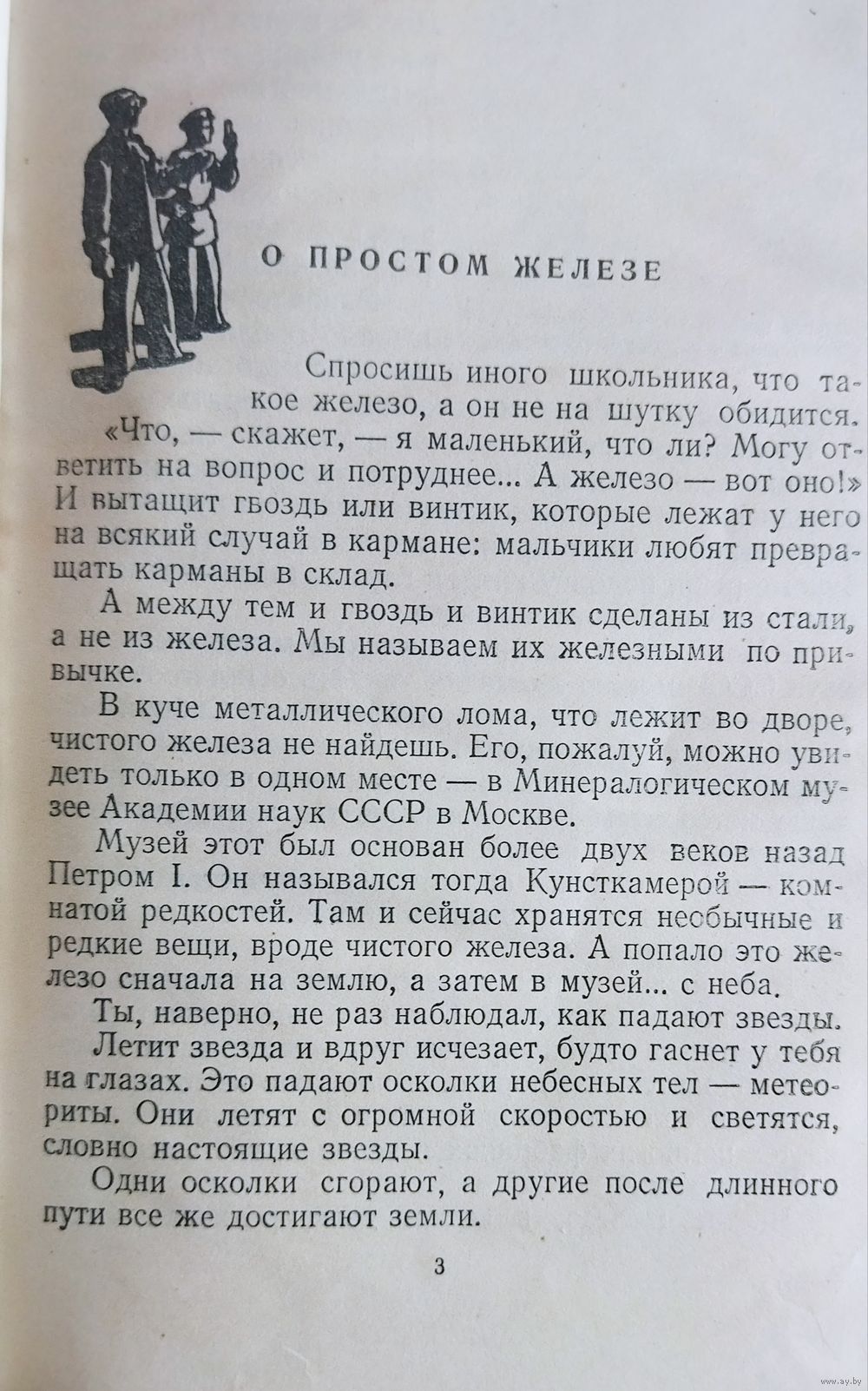 О ПРОСТОМ ЖЕЛЕЗЕ

Спросишь иного школьника, что такое железо, а он не на шутку обидится. «Что, — скажет, — я маленький, что ли? Могу ответить на вопрос и потруднее... А железо — вот оно!» И вытащит гвоздь или винтик, которые лежат у него на всякий случай в кармане: мальчики любят превращать карманы в склад.

А между тем и гвоздь и винтик сделаны из стали, а не из железа. Мы называем их железными по привычке.

В куче металлического лома, что лежит во дворе, чистого железа не найдешь. Его, пожалуй, можно увидеть только в одном месте — в Минералогическом музее Академии наук СССР в Москве.

Музей этот был основан более двух веков назад Петром I. Он назывался тогда Кунсткамерой — комнатой редкостей. Там и сейчас хранятся необычные и редкие вещи, вроде чистого железа. А попало это железо сначала на землю, а затем в музей... с неба.

Ты, наверно, не раз наблюдал, как падают звезды.

Летит звезда и вдруг исчезает, будто гаснет у тебя на глазах. Это падают осколки небесных тел — метеориты. Они летят с огромной скоростью и светятся, словно настоящие звезды.

Одни осколки сгорают, а другие после длинного пути все же достигают земли.

3

www.ay.by